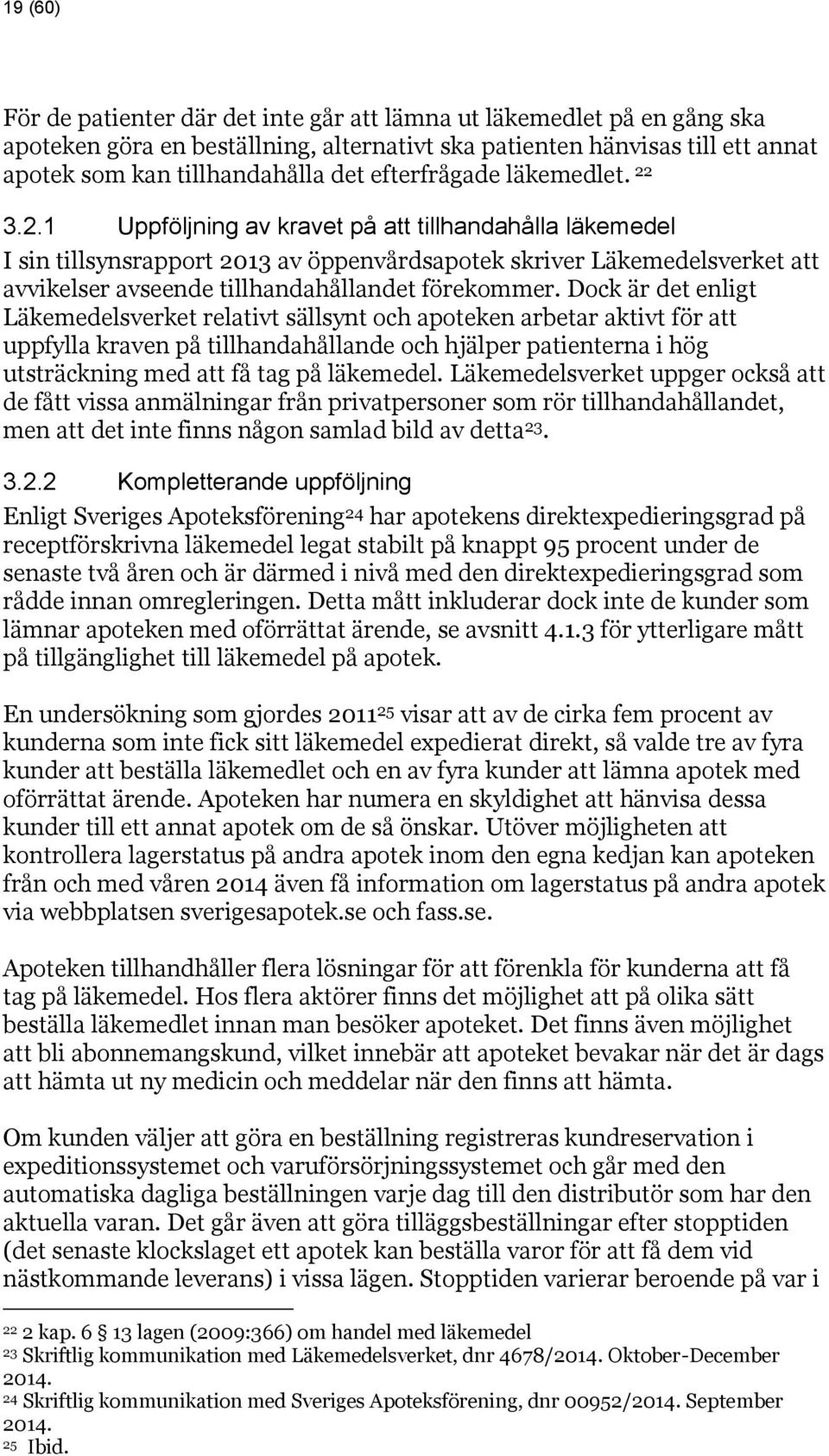 19 (60)

För de patienter där det inte går att lämna ut läkemedlet på en gång ska apoteken göra en beställning, alternativt ska patienten hänvisas till ett annat apotek som kan tillhandahålla det efterfrågade läkemedlet. $^{22}$

3.2.1 Uppföljning av kravet på att tillhandahålla läkemedel

I sin tillsynsrapport 2013 av öppenvårdsapotek skriver Läkemedelsverket att avvikelser avseende tillhandahållandet förekommer. Dock är det enligt Läkemedelsverket relativt sällsynt och apoteken arbetar aktivt för att uppfylla kraven på tillhandahållande och hjälper patienterna i hög utsträckning med att få tag på läkemedel. Läkemedelsverket uppger också att de fått vissa anmälningar från privatpersoner som rör tillhandahållandet, men att det inte finns någon samlad bild av detta$^{23}$.

3.2.2 Kompletterande uppföljning

Enligt Sveriges Apoteksförening$^{24}$ har apotekens direktexpedieringsgrad på receptförskrivna läkemedel legat stabilt på knappt 95 procent under de senaste två åren och är därmed i nivå med den direktexpedieringsgrad som rådde innan omregleringen. Detta mått inkluderar dock inte de kunder som lämnar apoteken med oförrättat ärende, se avsnitt 4.1.3 för ytterligare mått på tillgänglighet till läkemedel på apotek.

En undersökning som gjordes 2011$^{25}$ visar att av de cirka fem procent av kunderna som inte fick sitt läkemedel expedierat direkt, så valde tre av fyra kunder att beställa läkemedlet och en av fyra kunder att lämna apotek med oförrättat ärende. Apoteken har numera en skyldighet att hänvisa dessa kunder till ett annat apotek om de så önskar. Utöver möjligheten att kontrollera lagerstatus på andra apotek inom den egna kedjan kan apoteken från och med våren 2014 även få information om lagerstatus på andra apotek via webbplatsen sverigesapotek.se och fass.se.

Apoteken tillhandhåller flera lösningar för att förenkla för kunderna att få tag på läkemedel. Hos flera aktörer finns det möjlighet att på olika sätt beställa läkemedlet innan man besöker apoteket. Det finns även möjlighet att bli abonnemangskund, vilket innebär att apoteket bevakar när det är dags att hämta ut ny medicin och meddelar när den finns att hämta.

Om kunden väljer att göra en beställning registreras kundreservation i expeditionssystemet och varuförsörjningssystemet och går med den automatiska dagliga beställningen varje dag till den distributör som har den aktuella varan. Det går även att göra tilläggsbeställningar efter stopptiden (det senaste klockslaget ett apotek kan beställa varor för att få dem vid nästkommande leverans) i vissa lägen. Stopptiden varierar beroende på var i

$^{22}$ 2 kap. 6 § 13 lagen (2009:366) om handel med läkemedel
$^{23}$ Skriftlig kommunikation med Läkemedelsverket, dnr 4678/2014. Oktober-December 2014.
$^{24}$ Skriftlig kommunikation med Sveriges Apoteksförening, dnr 00952/2014. September 2014.
$^{25}$ Ibid.